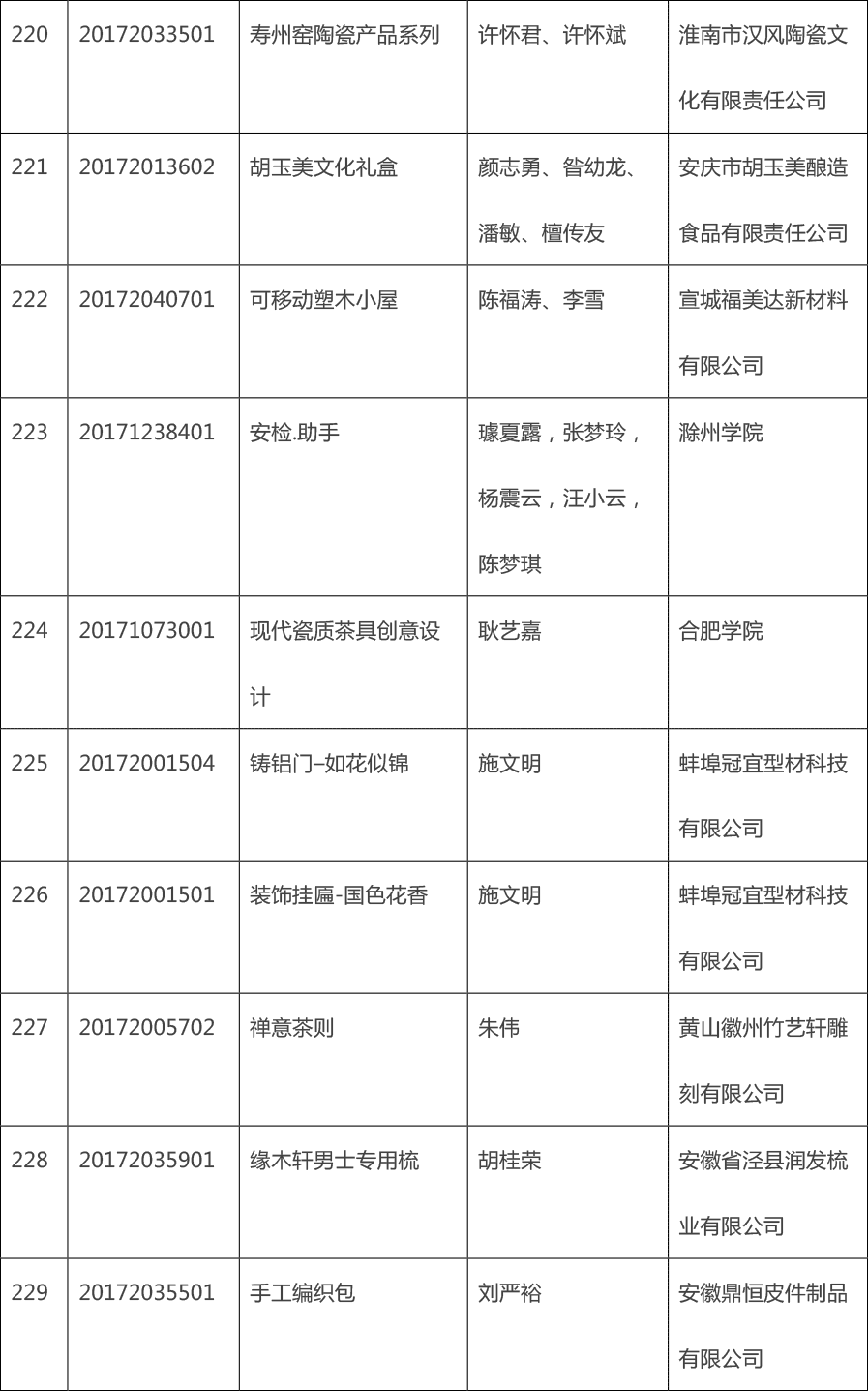 | 220 | 20172033501 | 寿州窑陶瓷产品系列 | 许怀君、许怀斌 | 淮南市汉风陶瓷文化有限责任公司 |
|---|---|---|---|---|
| 221 | 20172013602 | 胡玉美文化礼盒 | 颜志勇、昝幼龙、潘敏、檀传友 | 安庆市胡玉美酿造食品有限责任公司 |
| 222 | 20172040701 | 可移动塑木小屋 | 陈福涛、李雪 | 宣城福美达新材料有限公司 |
| 223 | 20171238401 | 安检.助手 | 璩夏露，张梦玲，杨震云，汪小云，陈梦琪 | 滁州学院 |
| 224 | 20171073001 | 现代瓷质茶具创意设计 | 耿艺嘉 | 合肥学院 |
| 225 | 20172001504 | 铸铝门–如花似锦 | 施文明 | 蚌埠冠宜型材科技有限公司 |
| 226 | 20172001501 | 装饰挂匾-国色花香 | 施文明 | 蚌埠冠宜型材科技有限公司 |
| 227 | 20172005702 | 禅意茶则 | 朱伟 | 黄山徽州竹艺轩雕刻有限公司 |
| 228 | 20172035901 | 缘木轩男士专用梳 | 胡桂荣 | 安徽省泾县润发梳业有限公司 |
| 229 | 20172035501 | 手工编织包 | 刘严裕 | 安徽鼎恒皮件制品有限公司 |